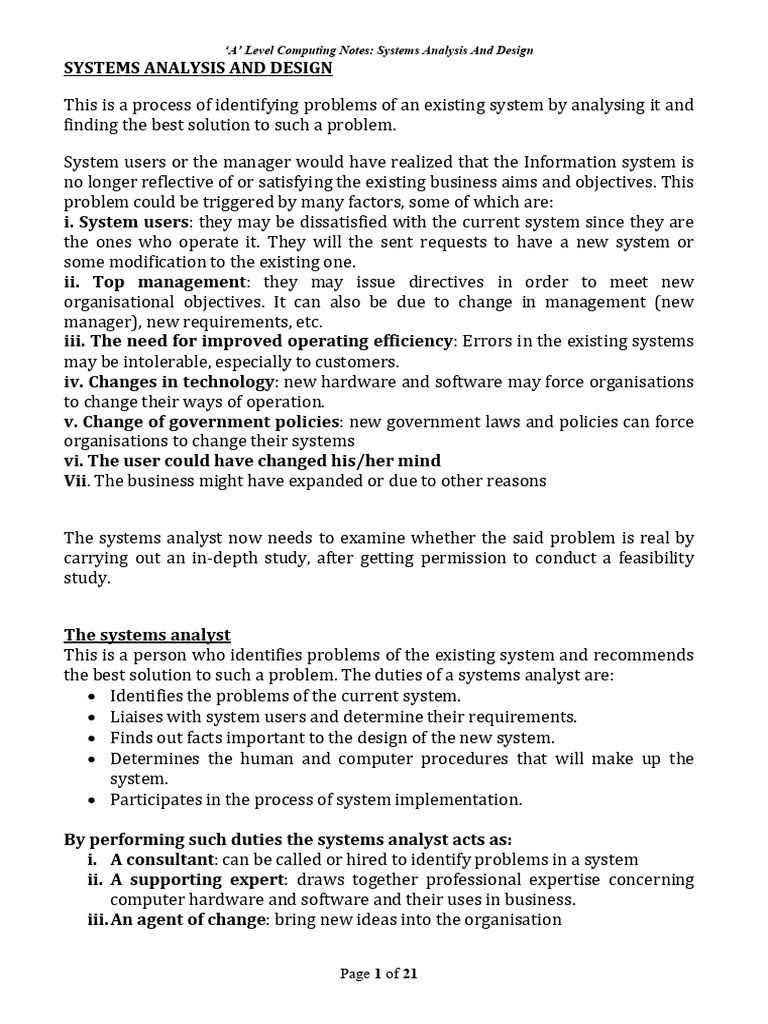 'A' Level Computing Notes: Systems Analysis And Design

SYSTEMS ANALYSIS AND DESIGN

This is a process of identifying problems of an existing system by analysing it and finding the best solution to such a problem.

System users or the manager would have realized that the Information system is no longer reflective of or satisfying the existing business aims and objectives. This problem could be triggered by many factors, some of which are:
i. System users: they may be dissatisfied with the current system since they are the ones who operate it. They will the sent requests to have a new system or some modification to the existing one.
ii. Top management: they may issue directives in order to meet new organisational objectives. It can also be due to change in management (new manager), new requirements, etc.
iii. The need for improved operating efficiency: Errors in the existing systems may be intolerable, especially to customers.
iv. Changes in technology: new hardware and software may force organisations to change their ways of operation.
v. Change of government policies: new government laws and policies can force organisations to change their systems
vi. The user could have changed his/her mind
Vii. The business might have expanded or due to other reasons

The systems analyst now needs to examine whether the said problem is real by carrying out an in-depth study, after getting permission to conduct a feasibility study.

The systems analyst
This is a person who identifies problems of the existing system and recommends the best solution to such a problem. The duties of a systems analyst are:
• Identifies the problems of the current system.
• Liaises with system users and determine their requirements.
• Finds out facts important to the design of the new system.
• Determines the human and computer procedures that will make up the system.
• Participates in the process of system implementation.

By performing such duties the systems analyst acts as:
i. A consultant: can be called or hired to identify problems in a system
ii. A supporting expert: draws together professional expertise concerning computer hardware and software and their uses in business.
iii. An agent of change: bring new ideas into the organisation

Page 1 of 21